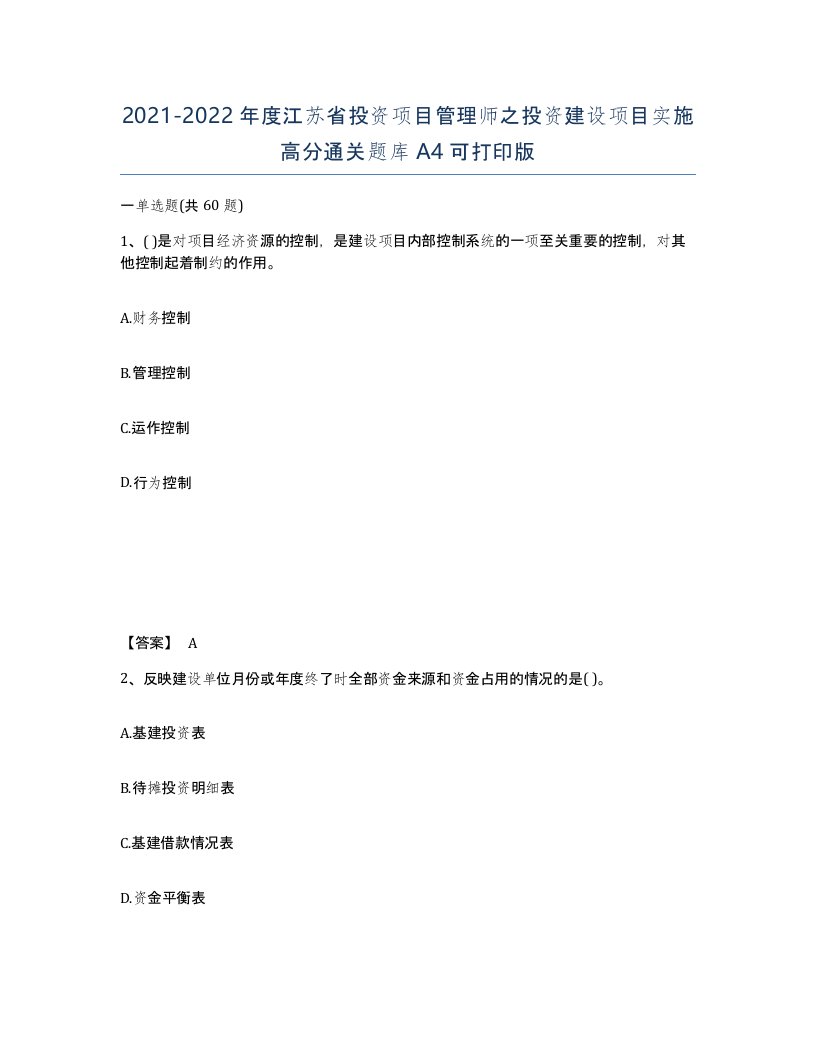 2021-2022年度江苏省投资项目管理师之投资建设项目实施高分通关题库A4可打印版

一单选题(共60题)

1、( )是对项目经济资源的控制，是建设项目内部控制系统的一项至关重要的控制，对其他控制起着制约的作用。

A.财务控制

B.管理控制

C.运作控制

D.行为控制

【答案】 A

2、反映建设单位月份或年度终了时全部资金来源和资金占用的情况的是( )。

A.基建投资表

B.待摊投资明细表

C.基建借款情况表

D.资金平衡表